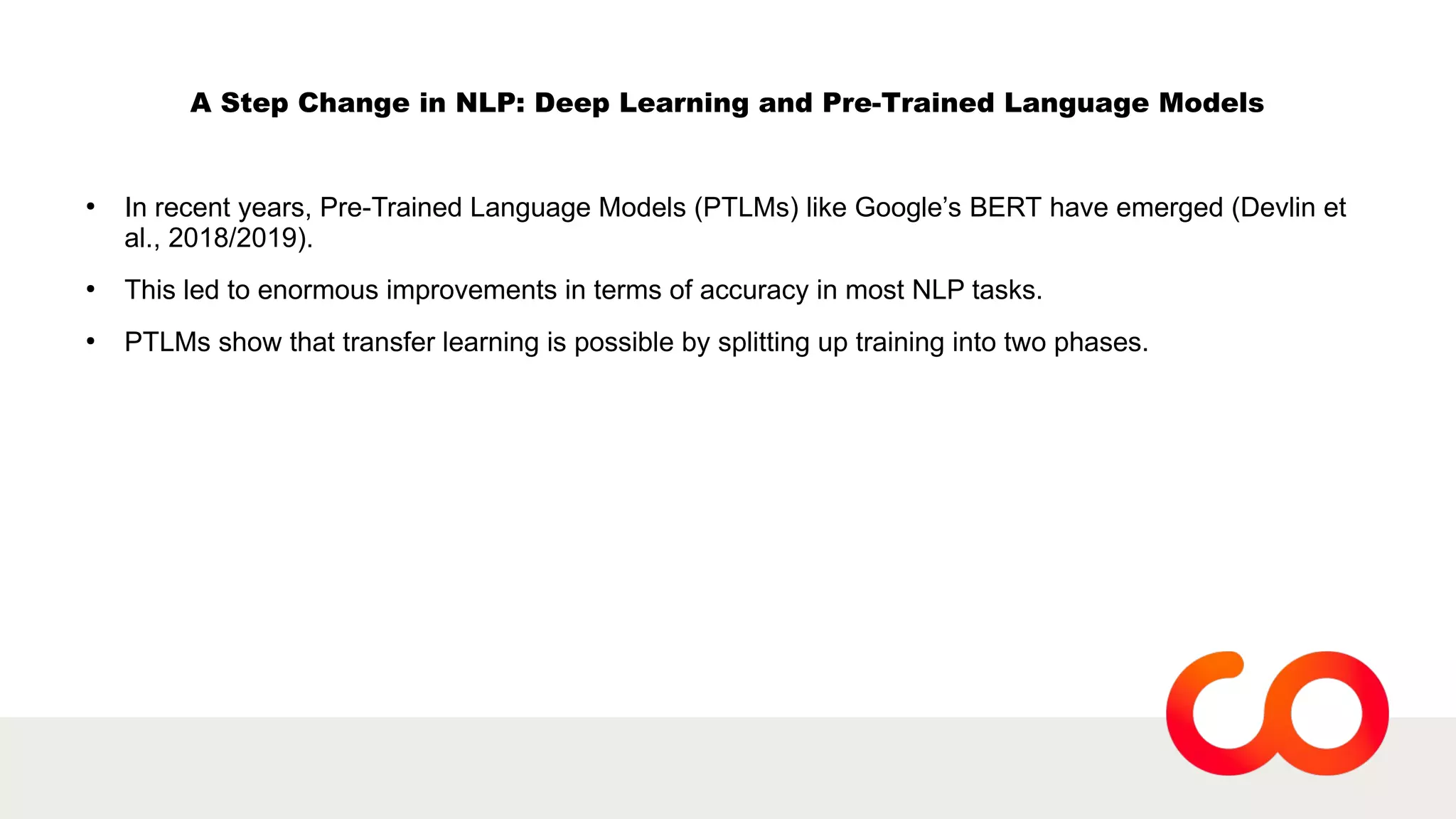 A Step Change in NLP: Deep Learning and Pre-Trained Language Models

• In recent years, Pre-Trained Language Models (PTLMs) like Google's BERT have emerged (Devlin et al., 2018/2019).

• This led to enormous improvements in terms of accuracy in most NLP tasks.

• PTLMs show that transfer learning is possible by splitting up training into two phases.